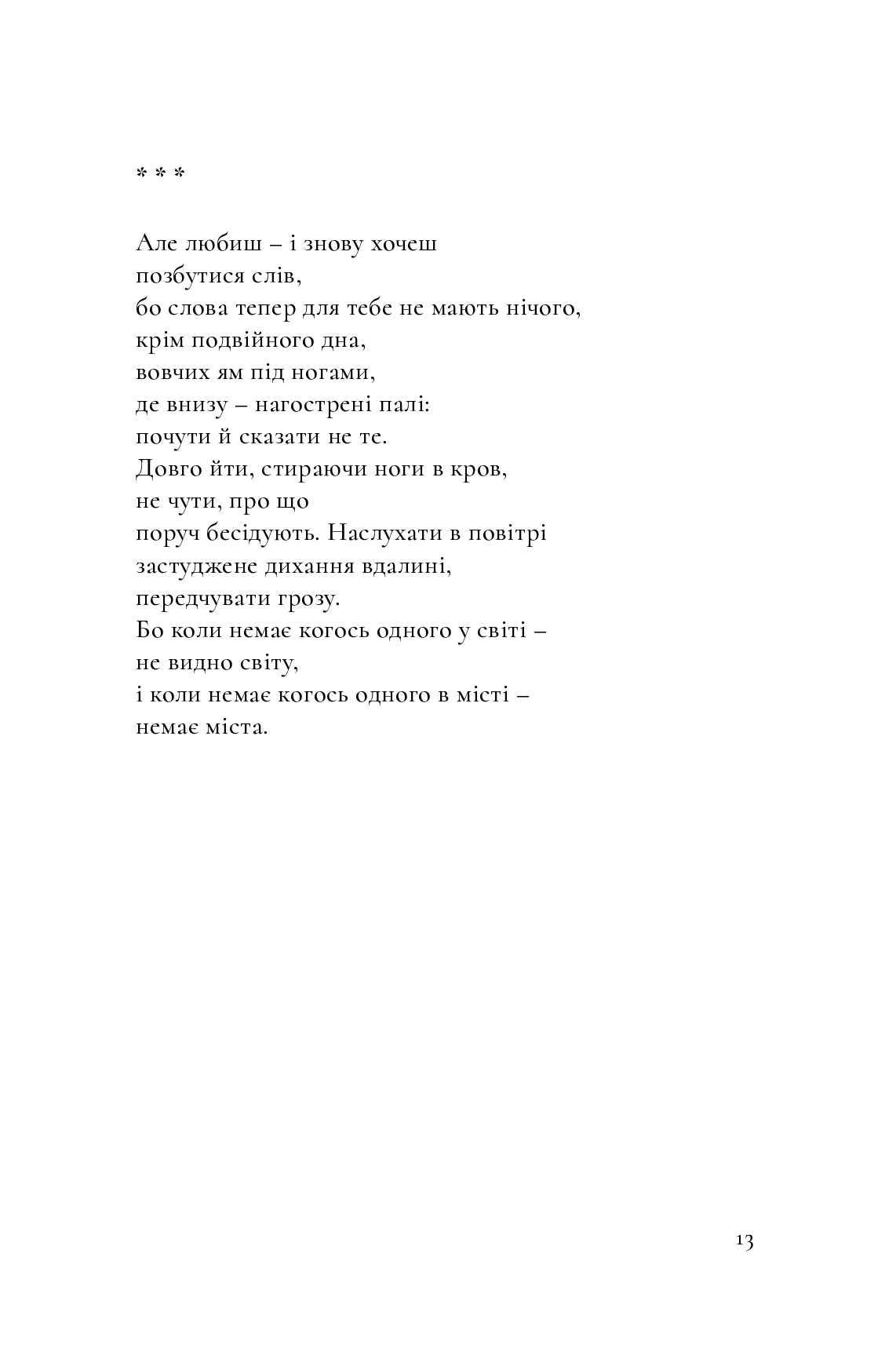 * * *

Але любиш – і знову хочеш
позбутися слів,
бо слова тепер для тебе не мають нічого,
крім подвійного дна,
вовчих ям під ногами,
де внизу – нагострені палі:
почути й сказати не те.
Довго йти, стираючи ноги в кров,
не чути, про що
поруч бесідують. Наслухати в повітрі
застуджене дихання вдалині,
передчувати грозу.
Бо коли немає когось одного у світі –
не видно світу,
і коли немає когось одного в місті –
немає міста.

13